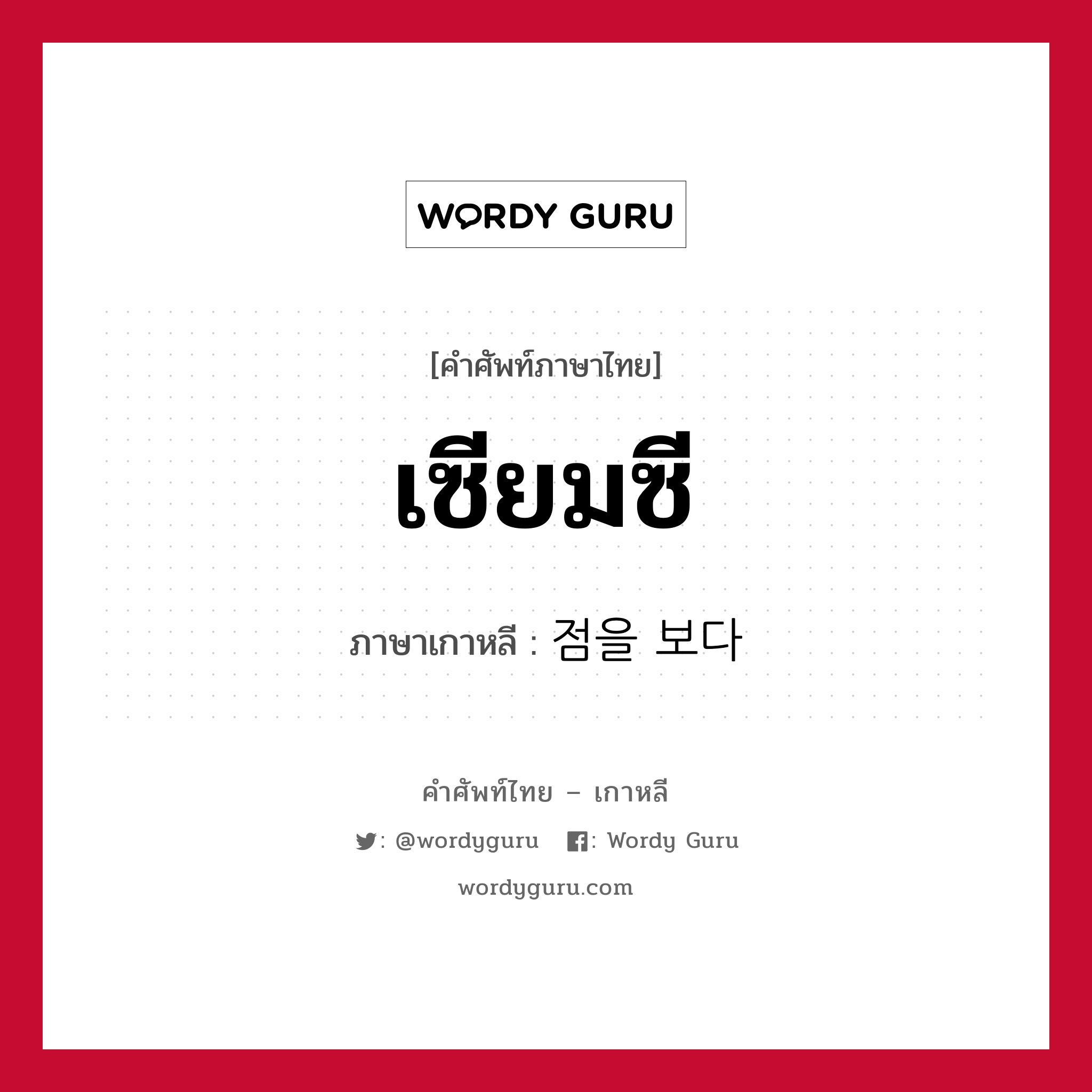 WORDY GURU

[คำศัพท์ภาษาไทย]

เซียมซี

ภาษาเกาหลี : 점을 보다

คำศัพท์ไทย – เกาหลี

: @wordyguru : Wordy Guru

wordyguru.com